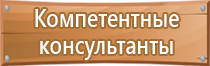 Компетентные консультанты